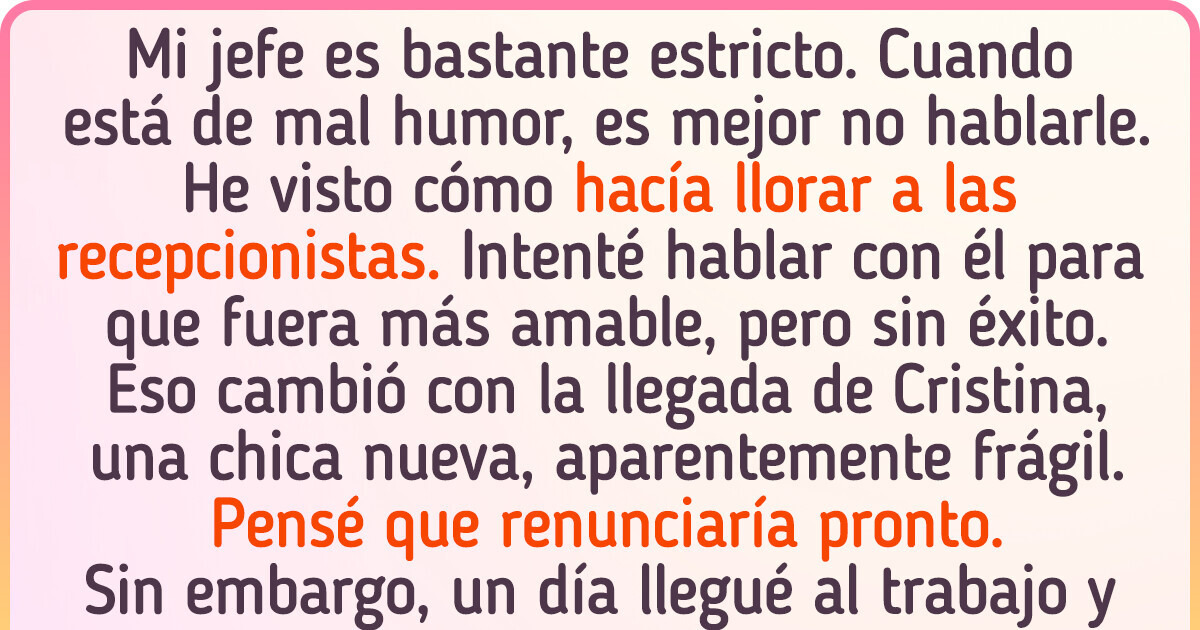 Mi jefe es bastante estricto. Cuando está de mal humor, es mejor no hablarle. He visto cómo hacía llorar a las recepcionistas. Intenté hablar con él para que fuera más amable, pero sin éxito. Eso cambió con la llegada de Cristina, una chica nueva, aparentemente frágil. Pensé que renunciaría pronto. Sin embargo, un día llegué al trabajo y